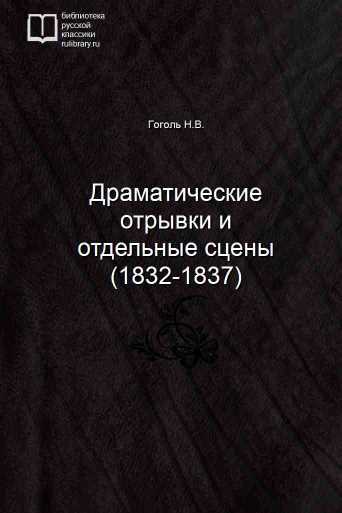 библиотека
русской
классики
rulibrary.ru

Гоголь Н.В.

Драматические отрывки и отдельные сцены (1832-1837)